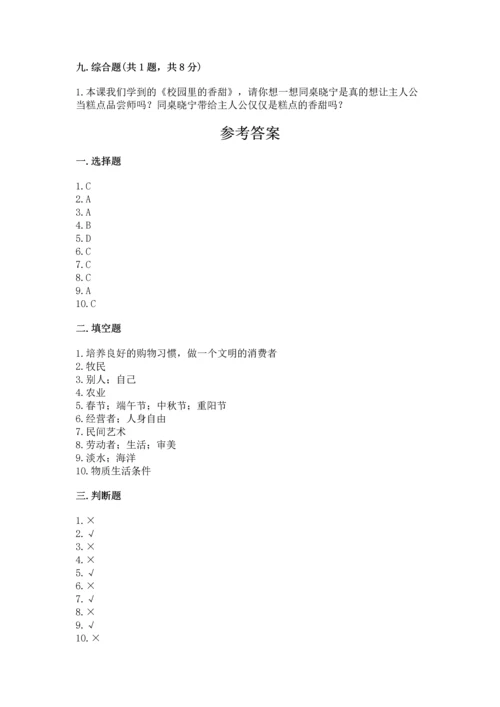 九. 综合题(共 1 题，共 8 分)

1. 本课我们学到的《校园里的香甜》，请你想一想同桌晓宁是真的想让主人公当糕点品尝师吗？同桌晓宁带给主人公仅仅是糕点的香甜吗？

参考答案

一. 选择题

1. C
2. A
3. A
4. B
5. D
6. C
7. C
8. C
9. A
10. C

二. 填空题

1. 培养良好的购物习惯，做一个文明的消费者
2. 牧民
3. 别人；自己
4. 农业
5. 春节；端午节；中秋节；重阳节
6. 经营者；人身自由
7. 民间艺术
8. 劳动者；生活；审美
9. 淡水；海洋
10. 物质生活条件

三. 判断题

1. ×
2. √
3. ×
4. ×
5. √
6. ×
7. √
8. ×
9. √
10. ×